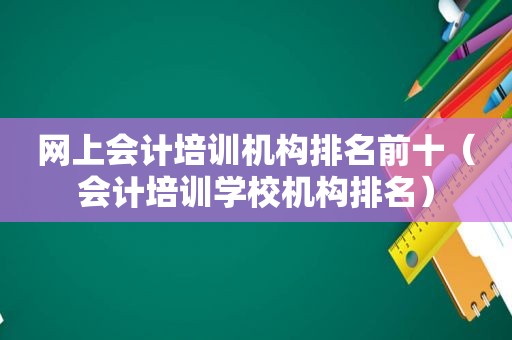 网上会计培训机构排名前十（会计培训学校机构排名）